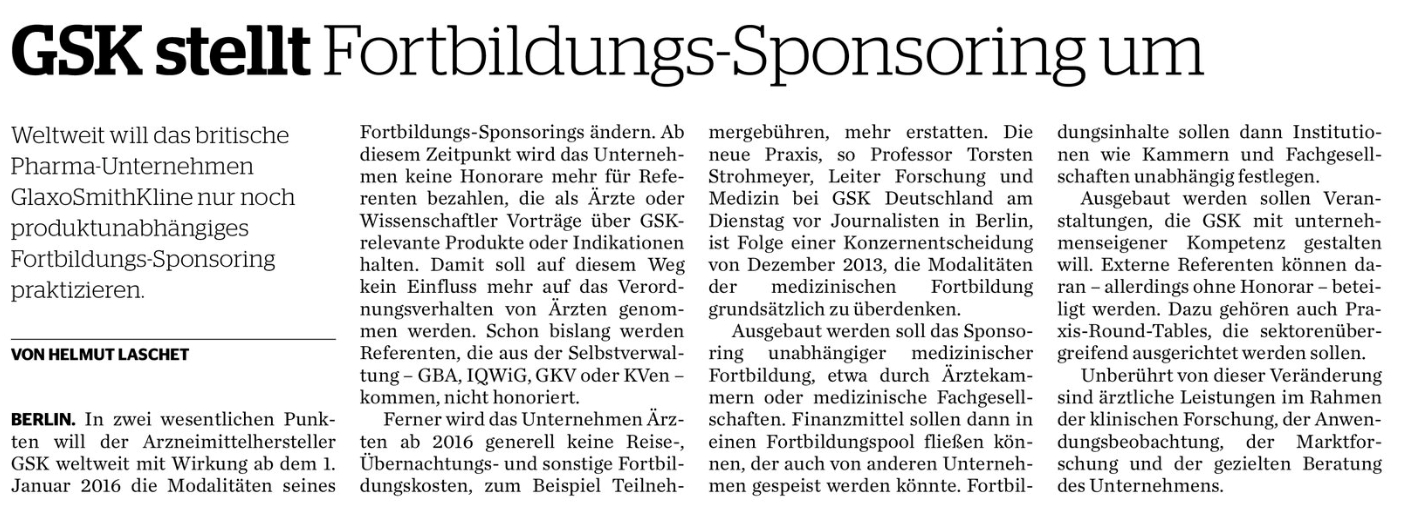 GSK stellt Fortbildungs-Sponsoring um

Weltweit will das britische Pharma-Unternehmen GlaxoSmithKline nur noch produktunabhängiges Fortbildungs-Sponsoring praktizieren.

VON HELMUT LASCHET

BERLIN. In zwei wesentlichen Punkten will der Arzneimittelhersteller GSK weltweit mit Wirkung ab dem 1. Januar 2016 die Modalitäten seines Fortbildungs-Sponsorings ändern. Ab diesem Zeitpunkt wird das Unternehmen keine Honorare mehr für Referenten bezahlen, die als Ärzte oder Wissenschaftler Vorträge über GSK-relevante Produkte oder Indikationen halten. Damit soll auf diesem Weg kein Einfluss mehr auf das Verordnungsverhalten von Ärzten genommen werden. Schon bislang werden Referenten, die aus der Selbstverwaltung – GBA, IQWiG, GKV oder KVen – kommen, nicht honoriert.

Ferner wird das Unternehmen Ärzten ab 2016 generell keine Reise-, Übernachtungs- und sonstige Fortbildungskosten, zum Beispiel Teilnehmergebühren, mehr erstatten. Die neue Praxis, so Professor Torsten Strohmeyer, Leiter Forschung und Medizin bei GSK Deutschland am Dienstag vor Journalisten in Berlin, ist Folge einer Konzernentscheidung von Dezember 2013, die Modalitäten der medizinischen Fortbildung grundsätzlich zu überdenken.

Ausgebaut werden soll das Sponsoring unabhängiger medizinischer Fortbildung, etwa durch Ärztekammern oder medizinische Fachgesellschaften. Finanzmittel sollen dann in einen Fortbildungspool fließen können, der auch von anderen Unternehmen gespeist werden könnte. Fortbildungsinhalte sollen dann Institutionen wie Kammern und Fachgesellschaften unabhängig festlegen.

Ausgebaut werden sollen Veranstaltungen, die GSK mit unternehmenseigener Kompetenz gestalten will. Externe Referenten können daran – allerdings ohne Honorar – beteiligt werden. Dazu gehören auch Praxis-Round-Tables, die sektorenübergreifend ausgerichtet werden sollen.

Unberührt von dieser Veränderung sind ärztliche Leistungen im Rahmen der klinischen Forschung, der Anwendungsbeobachtung, der Marktforschung und der gezielten Beratung des Unternehmens.